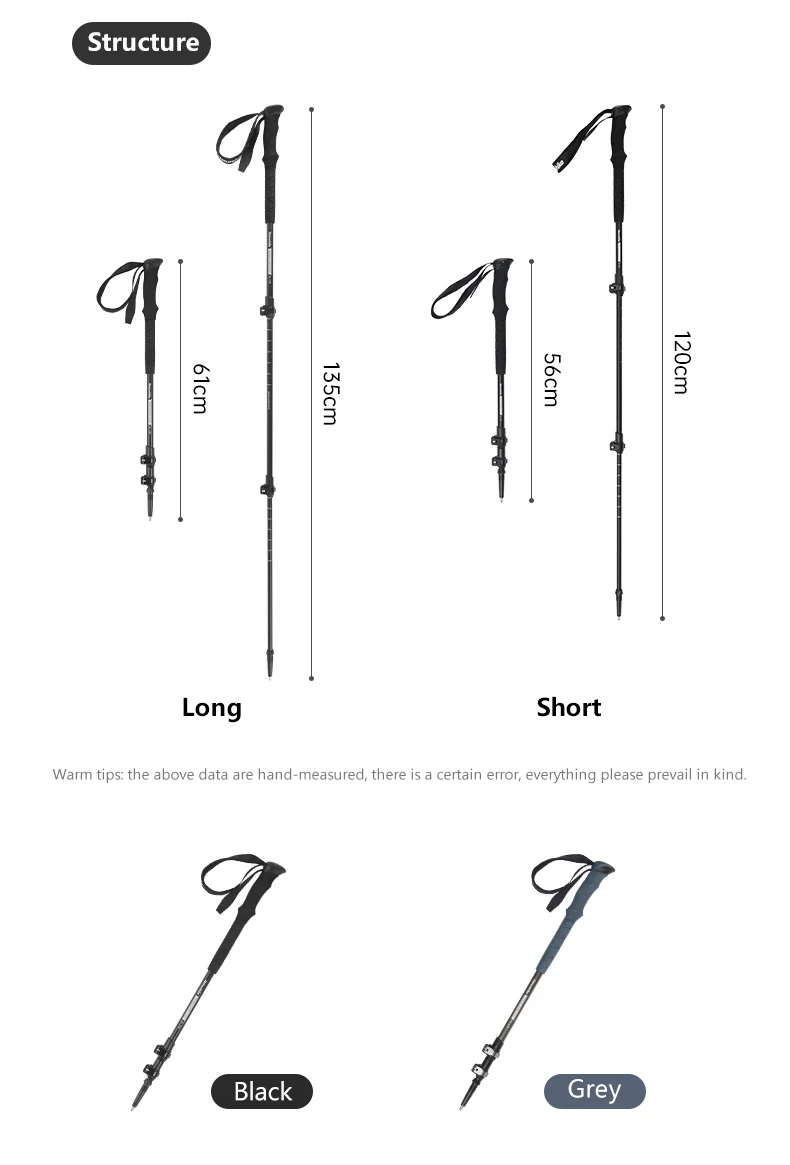 Structure

61cm

135cm

56cm

120cm

Long

Short

Warm tips: the above data are hand-measured, there is a certain error, everything please prevail in kind.

Black

Grey